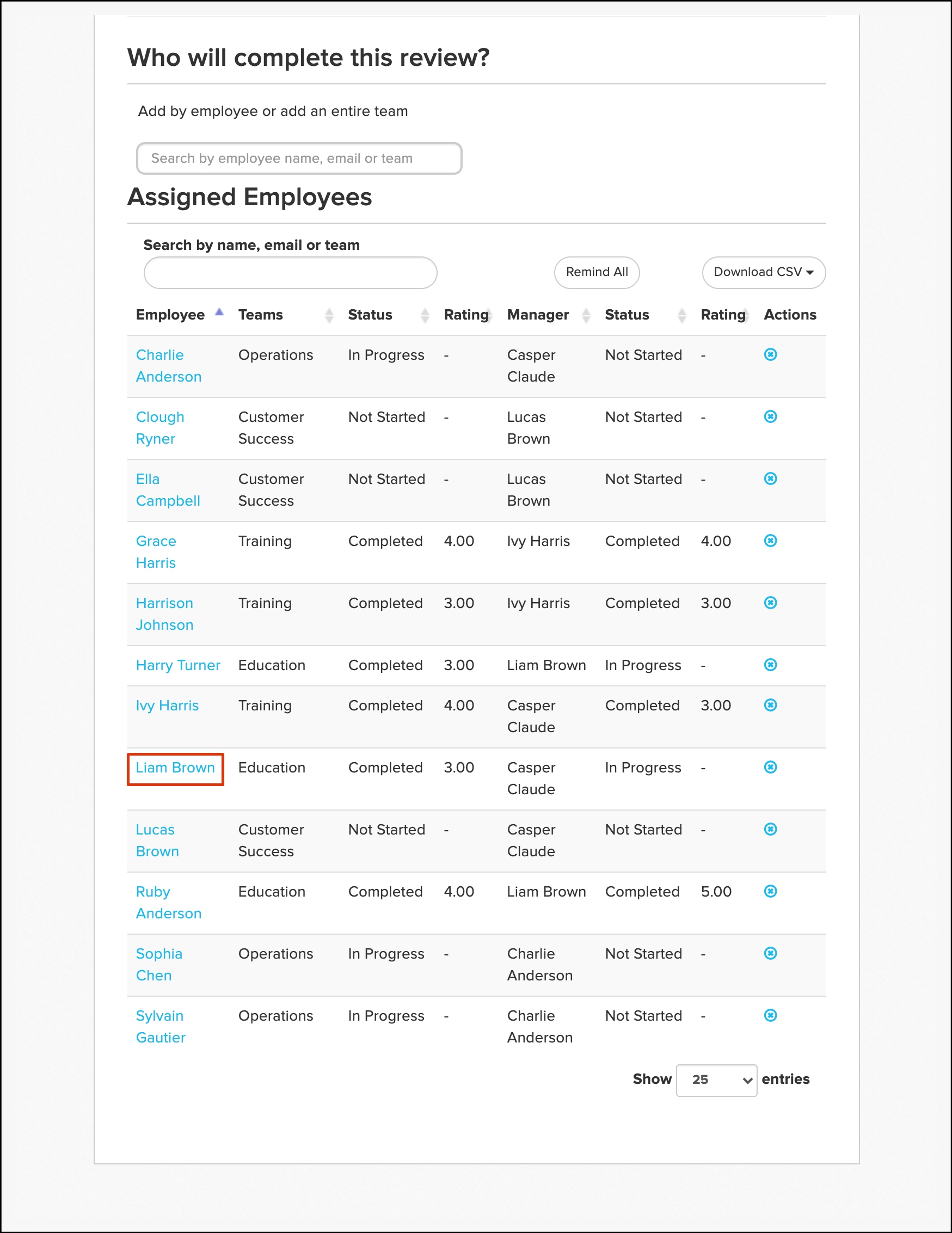 Who will complete this review?

Add by employee or add an entire team

Search by employee name, email or team

Assigned Employees

Search by name, email or team

Remind All

Download CSV

| Employee | Teams | Status | Rating | Manager | Status | Rating | Actions |
|---|---|---|---|---|---|---|---|
| Charlie Anderson | Operations | In Progress | - | Casper Claude | Not Started | - | |
| Clough Ryner | Customer Success | Not Started | - | Lucas Brown | Not Started | - | |
| Ella Campbell | Customer Success | Not Started | - | Lucas Brown | Not Started | - | |
| Grace Harris | Training | Completed | 4.00 | Ivy Harris | Completed | 4.00 | |
| Harrison Johnson | Training | Completed | 3.00 | Ivy Harris | Completed | 3.00 | |
| Harry Turner | Education | Completed | 3.00 | Liam Brown | In Progress | - | |
| Ivy Harris | Training | Completed | 4.00 | Casper Claude | Completed | 3.00 | |
| Liam Brown | Education | Completed | 3.00 | Casper Claude | In Progress | - | |
| Lucas Brown | Customer Success | Not Started | - | Casper Claude | Not Started | - | |
| Ruby Anderson | Education | Completed | 4.00 | Liam Brown | Completed | 5.00 | |
| Sophia Chen | Operations | In Progress | - | Charlie Anderson | Not Started | - | |
| Sylvain Gautier | Operations | In Progress | - | Charlie Anderson | Not Started | - | |

Show 25 entries